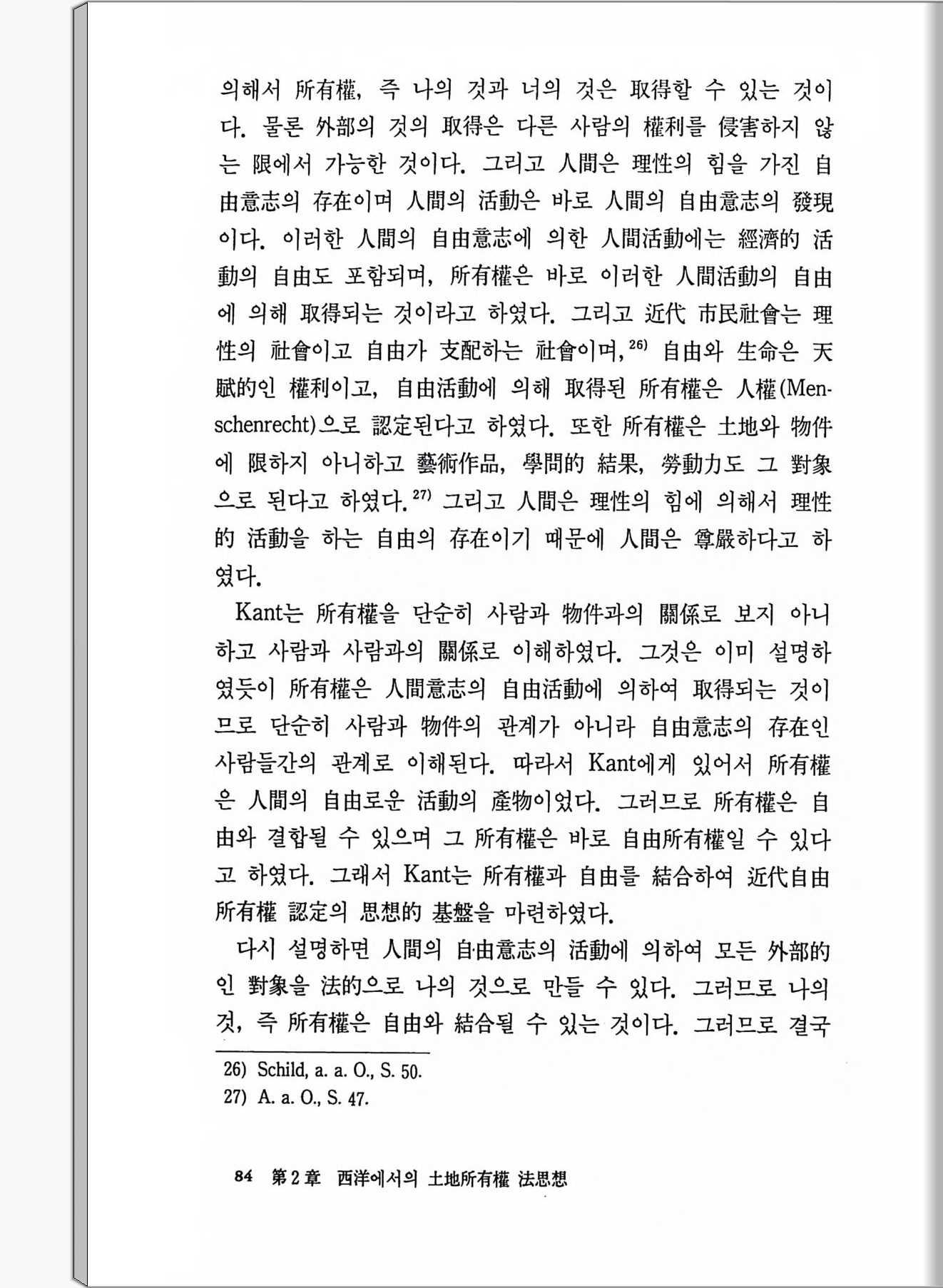 의해서 所有權, 즉 나의 것과 너의 것은 取得할 수 있는 것이다. 물론 外部의 것의 取得은 다른 사람의 權利를 侵害하지 않는 限에서 가능한 것이다. 그리고 人間은 理性의 힘을 가진 自由意志의 存在이며 人間의 活動은 바로 人間의 自由意志의 發現이다. 이러한 人間의 自由意志에 의한 人間活動에는 經濟的 活動의 自由도 포함되며, 所有權은 바로 이러한 人間活動의 自由에 의해 取得되는 것이라고 하였다. 그리고 近代 市民社會는 理性의 社會이고 自由가 支配하는 社會이며,$^{26)}$ 自由와 生命은 天賦的인 權利이고, 自由活動에 의해 取得된 所有權은 人權(Menschenrecht)으로 認定된다고 하였다. 또한 所有權은 土地와 物件에 限하지 아니하고 藝術作品, 學問的 結果, 勞動力도 그 對象으로 된다고 하였다.$^{27)}$ 그리고 人間은 理性의 힘에 의해서 理性的 活動을 하는 自由의 存在이기 때문에 人間은 尊嚴하다고 하였다.

Kant는 所有權을 단순히 사람과 物件과의 關係로 보지 아니하고 사람과 사람과의 關係로 이해하였다. 그것은 이미 설명하였듯이 所有權은 人間意志의 自由活動에 의하여 取得되는 것이므로 단순히 사람과 物件의 관계가 아니라 自由意志의 存在인 사람들간의 관계로 이해된다. 따라서 Kant에게 있어서 所有權은 人間의 自由로운 活動의 產物이었다. 그러므로 所有權은 自由와 결합될 수 있으며 그 所有權은 바로 自由所有權일 수 있다고 하였다. 그래서 Kant는 所有權과 自由를 結合하여 近代自由所有權 認定의 思想的 基盤을 마련하였다.

다시 설명하면 人間의 自由意志의 活動에 의하여 모든 外部的인 對象을 法的으로 나의 것으로 만들 수 있다. 그러므로 나의 것, 즉 所有權은 自由와 結合될 수 있는 것이다. 그러므로 결국

26) Schild, a. a. O., S. 50.
27) A. a. O., S. 47.

84 第2章 西洋에서의 土地所有權 法思想